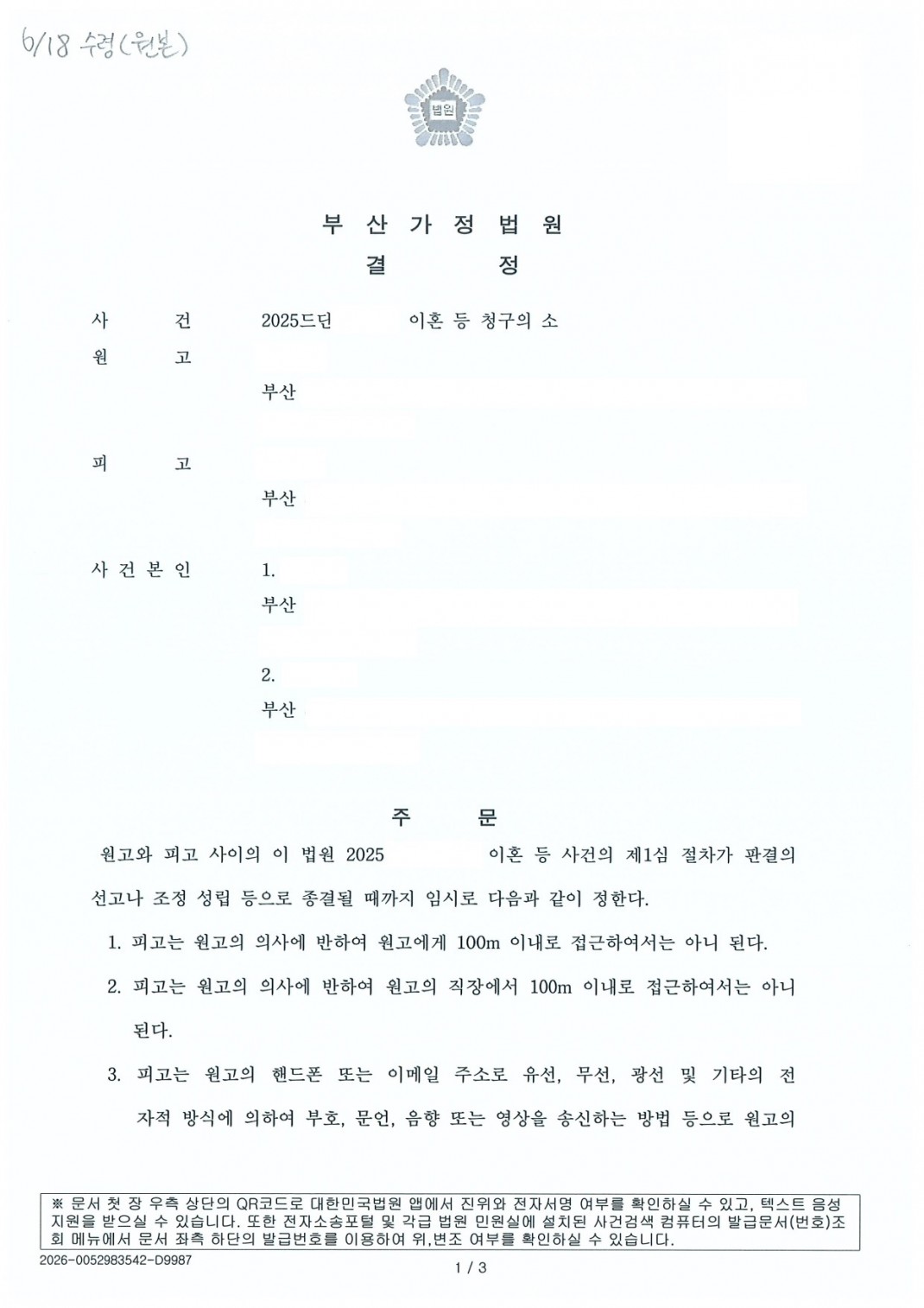 6/18 수령(원본)

법원

부 산 가 정 법 원
결 정

사 건 2025드단 이혼 등 청구의 소
원 고
부산

피 고
부산

사 건 본 인 1.
부산

2.
부산

주 문

원고와 피고 사이의 이 법원 2025 이혼 등 사건의 제1심 절차가 판결의 선고나 조정 성립 등으로 종결될 때까지 임시로 다음과 같이 정한다.

1. 피고는 원고의 의사에 반하여 원고에게 100m 이내로 접근하여서는 아니 된다.

2. 피고는 원고의 의사에 반하여 원고의 직장에서 100m 이내로 접근하여서는 아니 된다.

3. 피고는 원고의 핸드폰 또는 이메일 주소로 유선, 무선, 광선 및 기타의 전자적 방식에 의하여 부호, 문언, 음향 또는 영상을 송신하는 방법 등으로 원고의

※ 문서 첫 장 우측 상단의 QR코드로 대한민국법원 앱에서 진위와 전자서명 여부를 확인하실 수 있고, 텍스트 음성 지원을 받으실 수 있습니다. 또한 전자소송포털 및 각급 법원 민원실에 설치된 사건검색 컴퓨터의 발급문서(번호)조회 메뉴에서 문서 좌측 하단의 발급번호를 이용하여 위,변조 여부를 확인하실 수 있습니다.

2026-0052983542-D9987

1 / 3